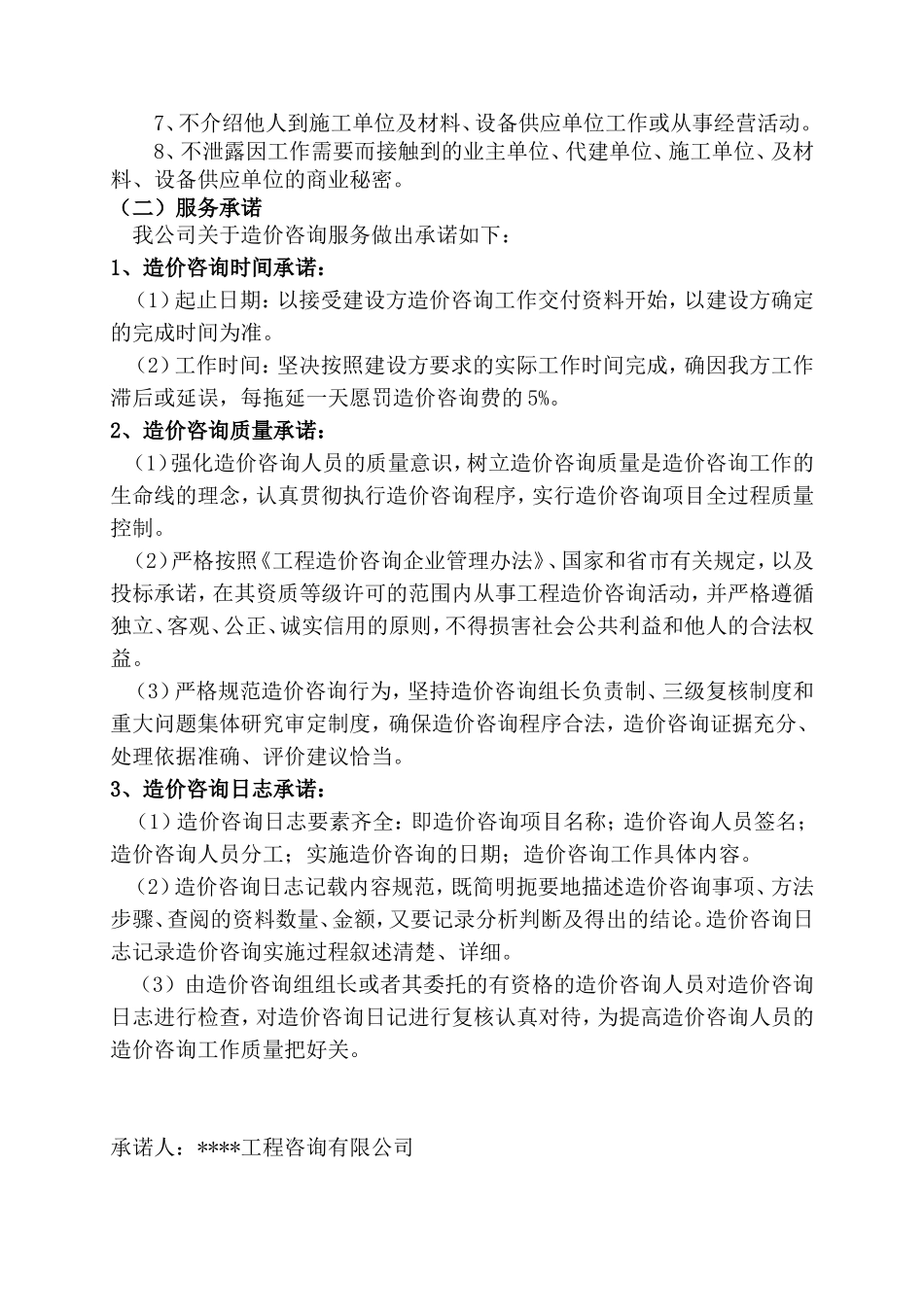 7、不介绍他人到施工单位及材料、设备供应单位工作或从事经营活动。

8、不泄露因工作需要而接触到的业主单位、代建单位、施工单位、及材料、设备供应单位的商业秘密。

（二）服务承诺

我公司关于造价咨询服务做出承诺如下：

1、造价咨询时间承诺：

（1）起止日期：以接受建设方造价咨询工作交付资料开始，以建设方确定的完成时间为准。

（2）工作时间：坚决按照建设方要求的实际工作时间完成，确因我方工作滞后或延误，每拖延一天愿罚造价咨询费的5%。

2、造价咨询质量承诺：

（1）强化造价咨询人员的质量意识，树立造价咨询质量是造价咨询工作的生命线的理念，认真贯彻执行造价咨询程序，实行造价咨询项目全过程质量控制。

（2）严格按照《工程造价咨询企业管理办法》、国家和省市有关规定，以及投标承诺，在其资质等级许可的范围内从事工程造价咨询活动，并严格遵循独立、客观、公正、诚实信用的原则，不得损害社会公共利益和他人的合法权益。

（3）严格规范造价咨询行为，坚持造价咨询组长负责制、三级复核制度和重大问题集体研究审定制度，确保造价咨询程序合法，造价咨询证据充分、处理依据准确、评价建议恰当。

3、造价咨询日志承诺：

（1）造价咨询日志要素齐全：即造价咨询项目名称；造价咨询人员签名；造价咨询人员分工；实施造价咨询的日期；造价咨询工作具体内容。

（2）造价咨询日志记载内容规范，既简明扼要地描述造价咨询事项、方法步骤、查阅的资料数量、金额，又要记录分析判断及得出的结论。造价咨询日志记录造价咨询实施过程叙述清楚、详细。

（3）由造价咨询组组长或者其委托的有资格的造价咨询人员对造价咨询日志进行检查，对造价咨询日记进行复核认真对待，为提高造价咨询人员的造价咨询工作质量把好关。

承诺人：****工程咨询有限公司